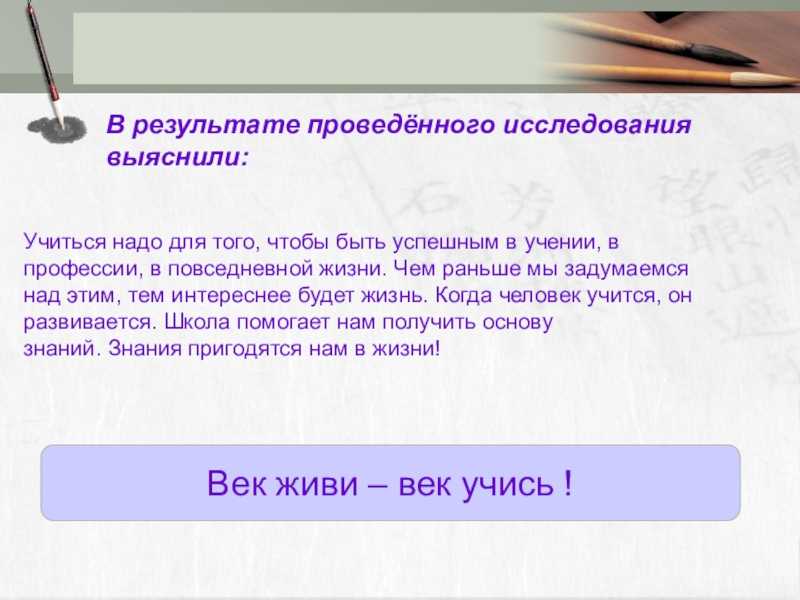 В результате проведённого исследования выяснили:

Учиться надо для того, чтобы быть успешным в учении, в профессии, в повседневной жизни. Чем раньше мы задумаемся над этим, тем интереснее будет жизнь. Когда человек учится, он развивается. Школа помогает нам получить основу знаний. Знания пригодятся нам в жизни!

Век живи – век учись !